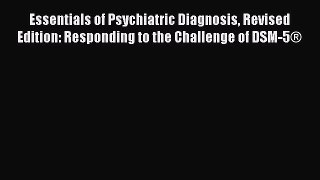 Essentials of Psychiatric Diagnosis, Revised Edition: Responding to the Challenge of DSM-5®